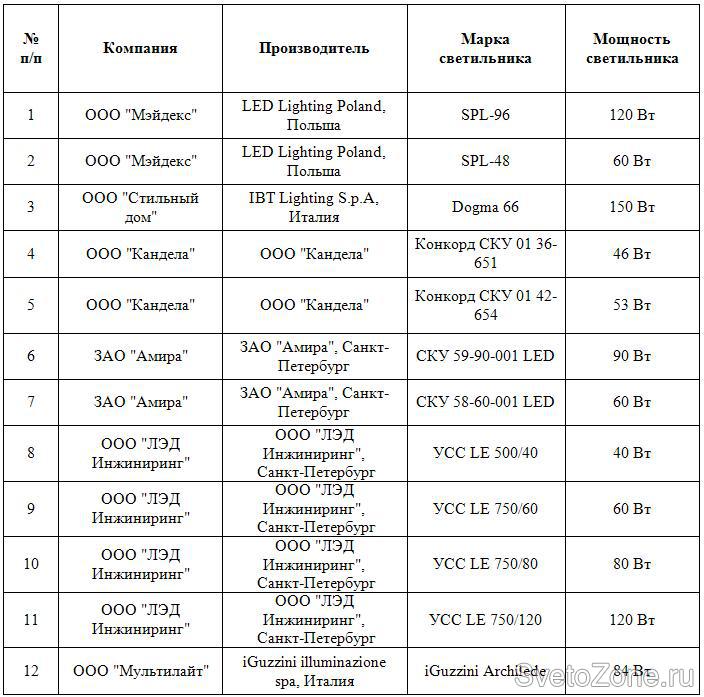 | № п/п | Компания | Производитель | Марка светильника | Мощность светильника |
|---|---|---|---|---|
| 1 | ООО "Мэйдекс" | LED Lighting Poland, Польша | SPL-96 | 120 Вт |
| 2 | ООО "Мэйдекс" | LED Lighting Poland, Польша | SPL-48 | 60 Вт |
| 3 | ООО "Стильный дом" | IBT Lighting S.p.A, Италия | Dogma 66 | 150 Вт |
| 4 | ООО "Кандела" | ООО "Кандела" | Конкорд СКУ 01 36-651 | 46 Вт |
| 5 | ООО "Кандела" | ООО "Кандела" | Конкорд СКУ 01 42-654 | 53 Вт |
| 6 | ЗАО "Амира" | ЗАО "Амира", Санкт-Петербург | СКУ 59-90-001 LED | 90 Вт |
| 7 | ЗАО "Амира" | ЗАО "Амира", Санкт-Петербург | СКУ 58-60-001 LED | 60 Вт |
| 8 | ООО "ЛЭД Инжиниринг" | ООО "ЛЭД Инжиниринг", Санкт-Петербург | УСС LE 500/40 | 40 Вт |
| 9 | ООО "ЛЭД Инжиниринг" | ООО "ЛЭД Инжиниринг", Санкт-Петербург | УСС LE 750/60 | 60 Вт |
| 10 | ООО "ЛЭД Инжиниринг" | ООО "ЛЭД Инжиниринг", Санкт-Петербург | УСС LE 750/80 | 80 Вт |
| 11 | ООО "ЛЭД Инжиниринг" | ООО "ЛЭД Инжиниринг", Санкт-Петербург | УСС LE 750/120 | 120 Вт |
| 12 | ООО "Мультилайт" | iGuzzini illuminazione spa, Италия | iGuzzini Archilede | 84 Вт |

SvetoZone.ru